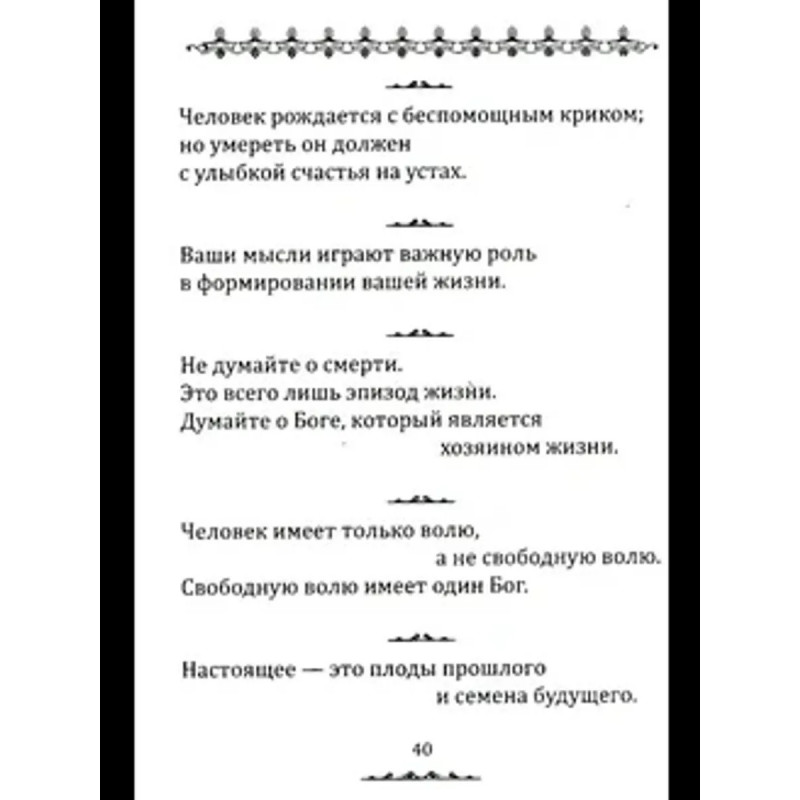 Человек рождается с беспомощным криком;
но умереть он должен
с улыбкой счастья на устах.

Ваши мысли играют важную роль
в формировании вашей жизни.

Не думайте о смерти.
Это всего лишь эпизод жизни.
Думайте о Боге, который является
хозяином жизни.

Человек имеет только волю,
а не свободную волю.
Свободную волю имеет один Бог.

Настоящее — это плоды прошлого
и семена будущего.

40